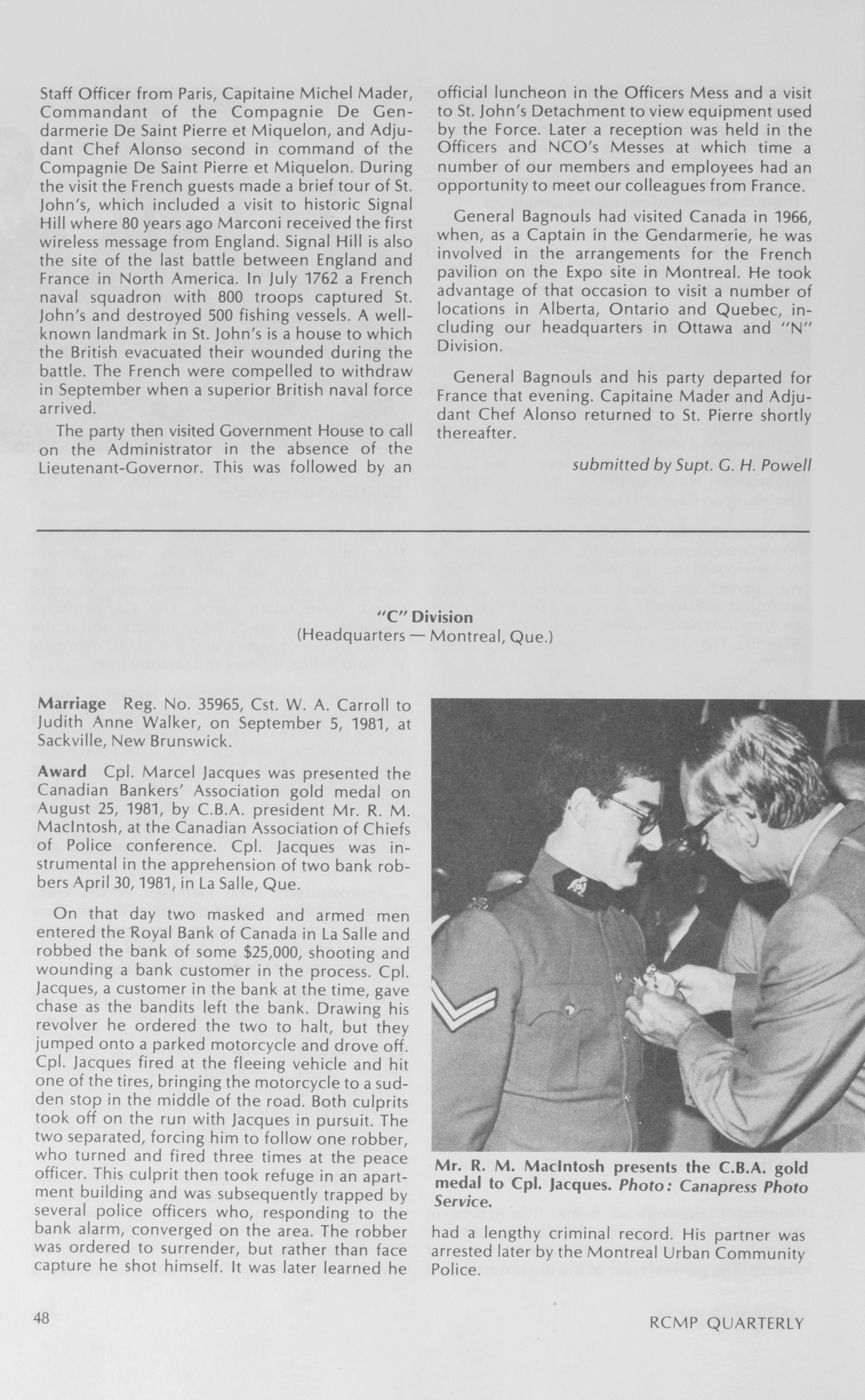 Staff Officer from Paris, Capitaine Michel Mader, Commandant of the Compagnie De Gendarmerie De Saint Pierre et Miquelon, and Adjudant Chef Alonso second in command of the Compagnie De Saint Pierre et Miquelon. During the visit the French guests made a brief tour of St. John's, which included a visit to historic Signal Hill where 80 years ago Marconi received the first wireless message from England. Signal Hill is also the site of the last battle between England and France in North America. In July 1762 a French naval squadron with 800 troops captured St. John's and destroyed 500 fishing vessels. A well-known landmark in St. John's is a house to which the British evacuated their wounded during the battle. The French were compelled to withdraw in September when a superior British naval force arrived.

The party then visited Government House to call on the Administrator in the absence of the Lieutenant-Governor. This was followed by an official luncheon in the Officers Mess and a visit to St. John's Detachment to view equipment used by the Force. Later a reception was held in the Officers and NCO's Messes at which time a number of our members and employees had an opportunity to meet our colleagues from France.

General Bagnouls had visited Canada in 1966, when, as a Captain in the Gendarmerie, he was involved in the arrangements for the French pavilion on the Expo site in Montreal. He took advantage of that occasion to visit a number of locations in Alberta, Ontario and Quebec, including our headquarters in Ottawa and "N" Division.

General Bagnouls and his party departed for France that evening. Capitaine Mader and Adjudant Chef Alonso returned to St. Pierre shortly thereafter.

submitted by Supt. G. H. Powell

"C" Division
(Headquarters — Montreal, Que.)

Marriage Reg. No. 35965, Cst. W. A. Carroll to Judith Anne Walker, on September 5, 1981, at Sackville, New Brunswick.

Award Cpl. Marcel Jacques was presented the Canadian Bankers' Association gold medal on August 25, 1981, by C.B.A. president Mr. R. M. MacIntosh, at the Canadian Association of Chiefs of Police conference. Cpl. Jacques was instrumental in the apprehension of two bank robbers April 30, 1981, in La Salle, Que.

On that day two masked and armed men entered the Royal Bank of Canada in La Salle and robbed the bank of some $25,000, shooting and wounding a bank customer in the process. Cpl. Jacques, a customer in the bank at the time, gave chase as the bandits left the bank. Drawing his revolver he ordered the two to halt, but they jumped onto a parked motorcycle and drove off. Cpl. Jacques fired at the fleeing vehicle and hit one of the tires, bringing the motorcycle to a sudden stop in the middle of the road. Both culprits took off on the run with Jacques in pursuit. The two separated, forcing him to follow one robber, who turned and fired three times at the peace officer. This culprit then took refuge in an apartment building and was subsequently trapped by several police officers who, responding to the bank alarm, converged on the area. The robber was ordered to surrender, but rather than face capture he shot himself. It was later learned he had a lengthy criminal record. His partner was arrested later by the Montreal Urban Community Police.

Mr. R. M. MacIntosh presents the C.B.A. gold medal to Cpl. Jacques. Photo: Canapress Photo Service.

48

RCMP QUARTERLY